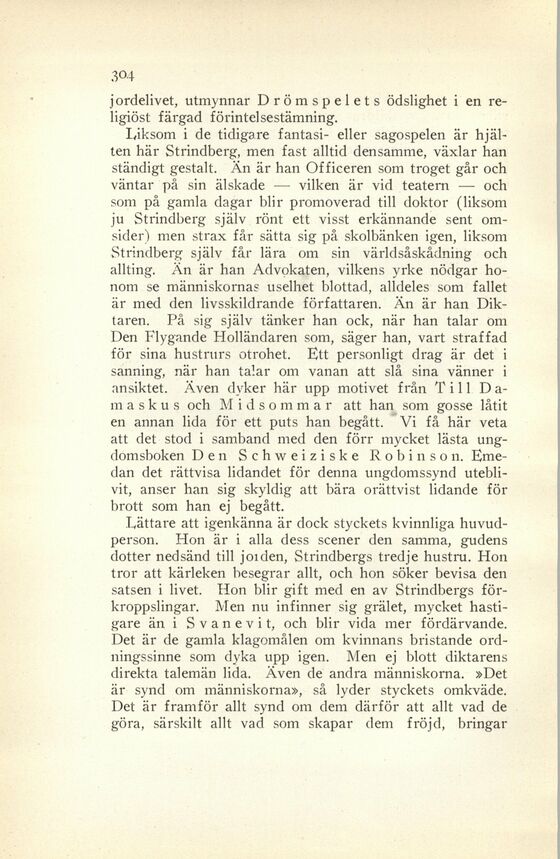 304

jordelivet, utmynnar Drömspelets ödslighet i en religiöst färgad förintelsestämning.

Liksom i de tidigare fantasi- eller sagospelen är hjälten här Strindberg, men fast alltid densamme, växlar han ständigt gestalt. Än är han Officeren som troget går och väntar på sin älskade — vilken är vid teatern — och som på gamla dagar blir promoverad till doktor (liksom ju Strindberg själv rönt ett visst erkännande sent omsider) men strax får sätta sig på skolbänken igen, liksom Strindberg själv får lära om sin världsåskådning och allting. Än är han Advokaten, vilkens yrke nödgar honom se människornas uselhet blottad, alldeles som fallet är med den livsskildrande författaren. Än är han Diktaren. På sig själv tänker han ock, när han talar om Den Flygande Holländaren som, säger han, vart straffad för sina hustrurs otrohet. Ett personligt drag är det i sanning, när han talar om vanan att slå sina vänner i ansiktet. Även dyker här upp motivet från Till Damaskus och Midsommar att han som gosse låtit en annan lida för ett puts han begått. Vi få här veta att det stod i samband med den förr mycket lästa ungdomsboken Den Schweiziske Robinson. Emedan det rättvisa lidandet för denna ungdomssynd uteblivit, anser han sig skyldig att bära orättvist lidande för brott som han ej begått.

Lättare att igenkänna är dock styckets kvinnliga huvudperson. Hon är i alla dess scener den samma, gudens dotter nedsänd till jorden, Strindbergs tredje hustru. Hon tror att kärleken besegrar allt, och hon söker bevisa den satsen i livet. Hon blir gift med en av Strindbergs förkroppslingar. Men nu infinner sig grälet, mycket hastigare än i Svanevit, och blir vida mer fördärvande. Det är de gamla klagomålen om kvinnans bristande ordningssinne som dyka upp igen. Men ej blott diktarens direkta talemän lida. Även de andra människorna. »Det är synd om människorna», så lyder styckets omkväde. Det är framför allt synd om dem därför att allt vad de göra, särskilt allt vad som skapar dem fröjd, bringar